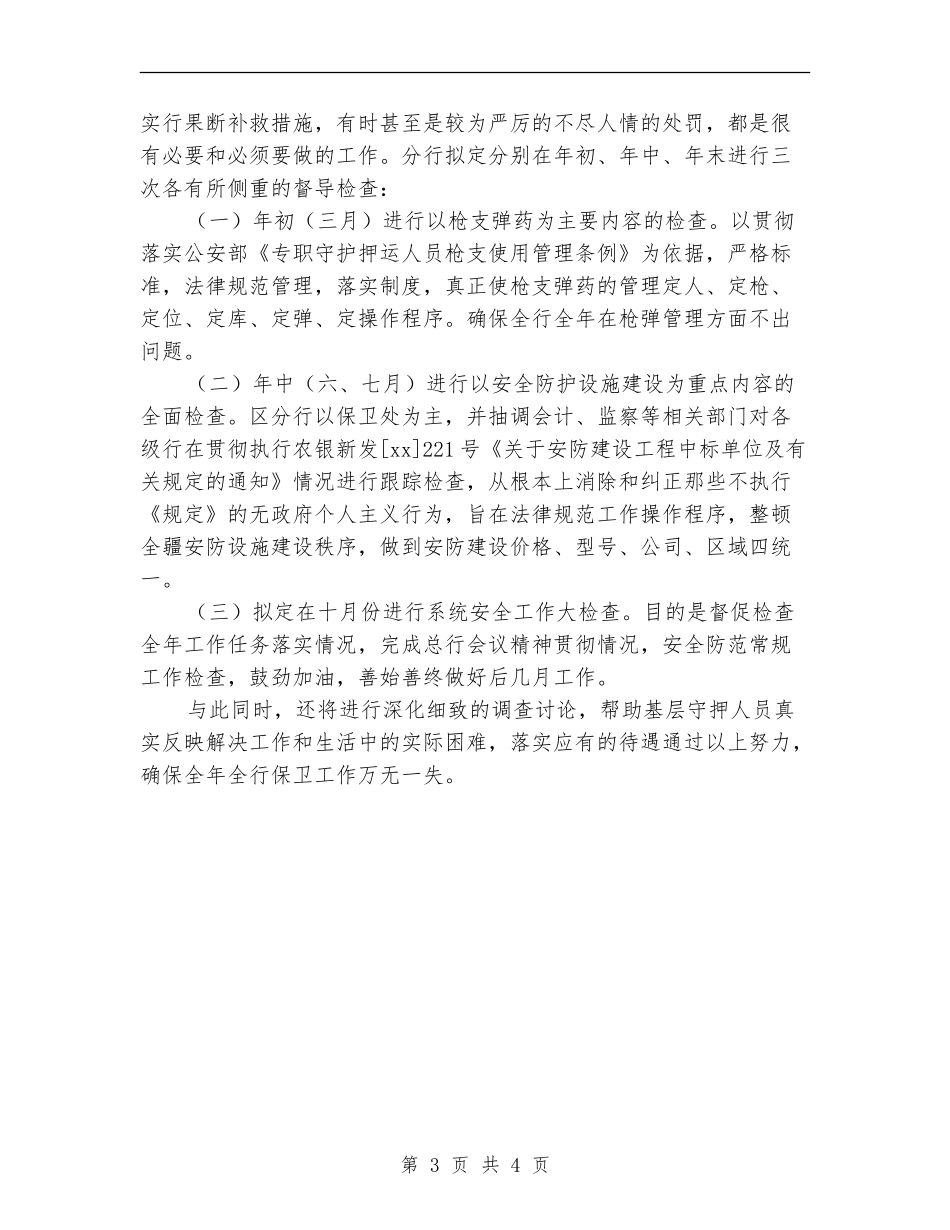 实行果断补救措施，有时甚至是较为严厉的不尽人情的处罚，都是很有必要和必须要做的工作。分行拟定分别在年初、年中、年末进行三次各有所侧重的督导检查：

（一）年初（三月）进行以枪支弹药为主要内容的检查。以贯彻落实公安部《专职守护押运人员枪支使用管理条例》为依据，严格标准，法律规范管理，落实制度，真正使枪支弹药的管理定人、定枪、定位、定库、定弹、定操作程序。确保全行全年在枪弹管理方面不出问题。

（二）年中（六、七月）进行以安全防护设施建设为重点内容的全面检查。区分行以保卫处为主，并抽调会计、监察等相关部门对各级行在贯彻执行农银新发[xx]221号《关于安防建设工程中标单位及有关规定的通知》情况进行跟踪检查，从根本上消除和纠正那些不执行《规定》的无政府个人主义行为，旨在法律规范工作操作程序，整顿全疆安防设施建设秩序，做到安防建设价格、型号、公司、区域四统一。

（三）拟定在十月份进行系统安全工作大检查。目的是督促检查全年工作任务落实情况，完成总行会议精神贯彻情况，安全防范常规工作检查，鼓劲加油，善始善终做好后几月工作。

与此同时，还将进行深化细致的调查讨论，帮助基层守押人员真实反映解决工作和生活中的实际困难，落实应有的待遇通过以上努力，确保全年全行保卫工作万无一失。

第 3 页 共 4 页